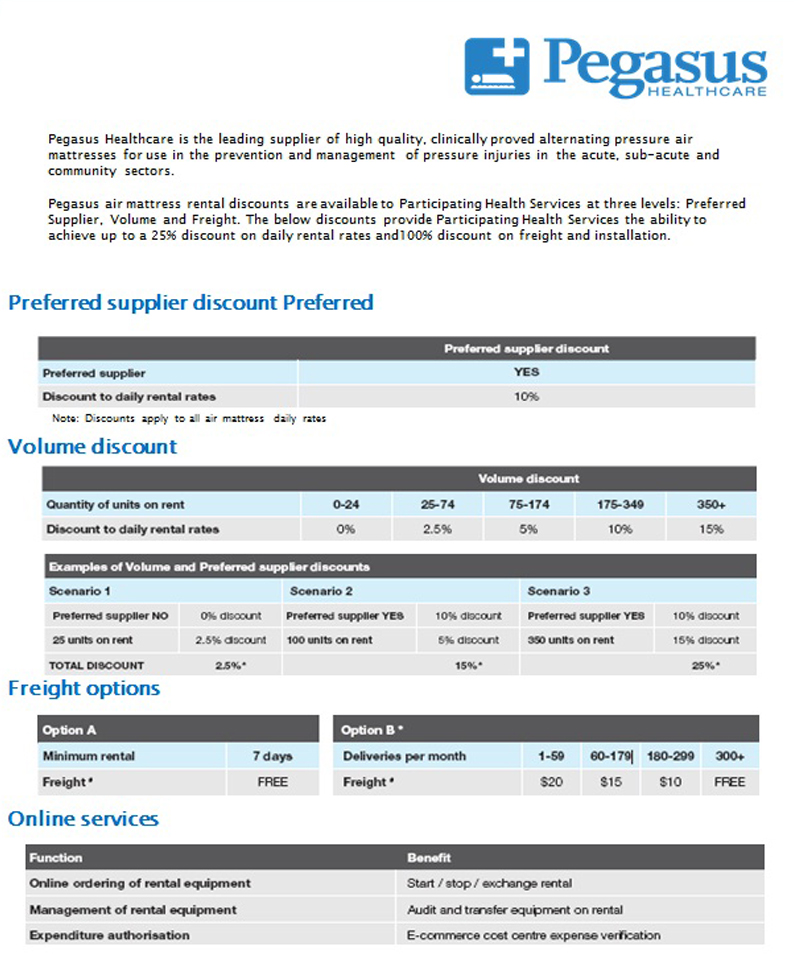 Pegasus
HEALTHCARE

Pegasus Healthcare is the leading supplier of high quality, clinically proved alternating pressure air mattresses for use in the prevention and management of pressure injuries in the acute, sub-acute and community sectors.

Pegasus air mattress rental discounts are available to Participating Health Services at three levels: Preferred Supplier, Volume and Freight. The below discounts provide Participating Health Services the ability to achieve up to a 25% discount on daily rental rates and100% discount on freight and installation.

Preferred supplier discount Preferred

| | Preferred supplier discount |
|---|---|
| Preferred supplier | YES |
| Discount to daily rental rates | 10% |

Note: Discounts apply to all air mattress daily rates

Volume discount

| | Volume discount | | | | |
|---|---|---|---|---|---|
| Quantity of units on rent | 0-24 | 25-74 | 75-174 | 175-349 | 350+ |
| Discount to daily rental rates | 0% | 2.5% | 5% | 10% | 15% |

| Examples of Volume and Preferred supplier discounts | | | | | |
|---|---|---|---|---|---|
| Scenario 1 | | Scenario 2 | | Scenario 3 | |
| Preferred supplier NO | 0% discount | Preferred supplier YES | 10% discount | Preferred supplier YES | 10% discount |
| 25 units on rent | 2.5% discount | 100 units on rent | 5% discount | 350 units on rent | 15% discount |
| TOTAL DISCOUNT | 2.5%* | | 15%* | | 25%* |

Freight options

| Option A | |
|---|---|
| Minimum rental | 7 days |
| Freight * | FREE |

| Option B * | | | | |
|---|---|---|---|---|
| Deliveries per month | 1-59 | 60-179 | 180-299 | 300+ |
| Freight * | $20 | $15 | $10 | FREE |

Online services

| Function | Benefit |
|---|---|
| Online ordering of rental equipment | Start / stop / exchange rental |
| Management of rental equipment | Audit and transfer equipment on rental |
| Expenditure authorisation | E-commerce cost centre expense verification |